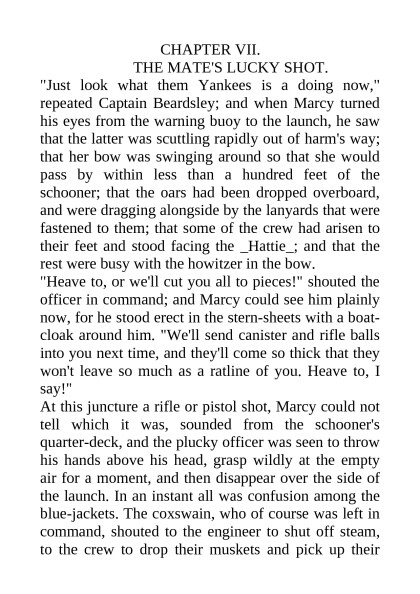 CHAPTER VII.
THE MATE'S LUCKY SHOT.

"Just look what them Yankees is a doing now," repeated Captain Beardsley; and when Marcy turned his eyes from the warning buoy to the launch, he saw that the latter was scuttling rapidly out of harm's way; that her bow was swinging around so that she would pass by within less than a hundred feet of the schooner; that the oars had been dropped overboard, and were dragging alongside by the lanyards that were fastened to them; that some of the crew had arisen to their feet and stood facing the _Hattie_; and that the rest were busy with the howitzer in the bow.

"Heave to, or we'll cut you all to pieces!" shouted the officer in command; and Marcy could see him plainly now, for he stood erect in the stern-sheets with a boat-cloak around him. "We'll send canister and rifle balls into you next time, and they'll come so thick that they won't leave so much as a ratline of you. Heave to, I say!"

At this juncture a rifle or pistol shot, Marcy could not tell which it was, sounded from the schooner's quarter-deck, and the plucky officer was seen to throw his hands above his head, grasp wildly at the empty air for a moment, and then disappear over the side of the launch. In an instant all was confusion among the blue-jackets. The coxswain, who of course was left in command, shouted to the engineer to shut off steam, to the crew to drop their muskets and pick up their